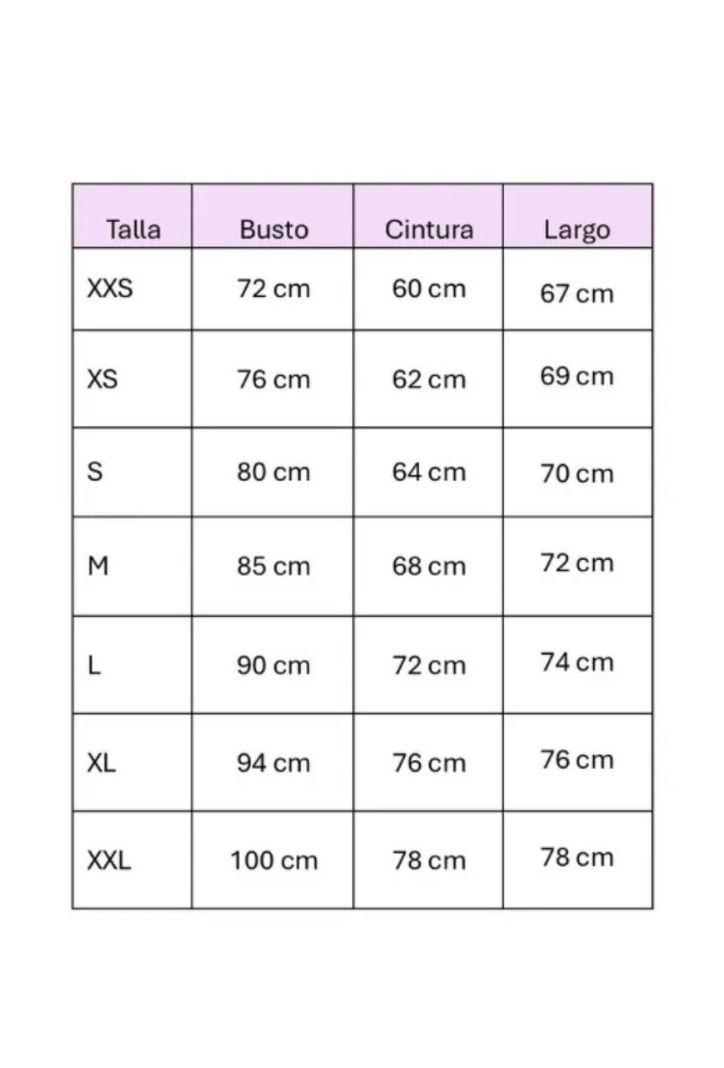 | Talla | Busto | Cintura | Largo |
|---|---|---|---|
| XXS | 72 cm | 60 cm | 67 cm |
| XS | 76 cm | 62 cm | 69 cm |
| S | 80 cm | 64 cm | 70 cm |
| M | 85 cm | 68 cm | 72 cm |
| L | 90 cm | 72 cm | 74 cm |
| XL | 94 cm | 76 cm | 76 cm |
| XXL | 100 cm | 78 cm | 78 cm |